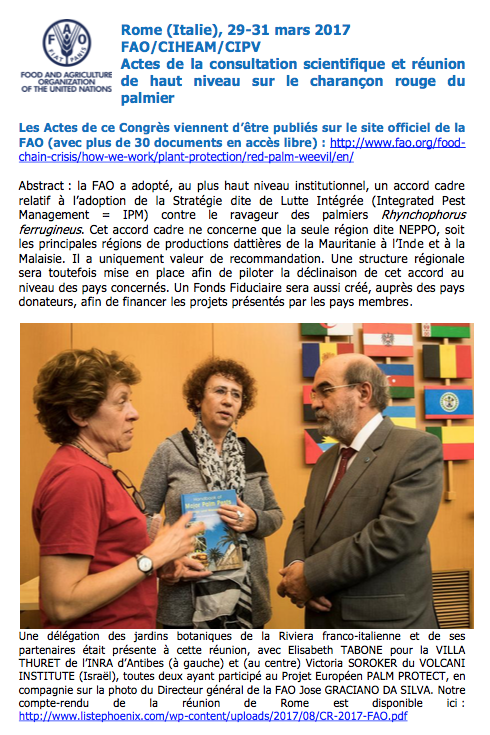 FAO
FIAT PANIS
FOOD AND AGRICULTURE ORGANIZATION OF THE UNITED NATIONS

Rome (Italie), 29-31 mars 2017
FAO/CIHEAM/CIPV
Actes de la consultation scientifique et réunion de haut niveau sur le charançon rouge du palmier

Les Actes de ce Congrès viennent d'être publiés sur le site officiel de la FAO (avec plus de 30 documents en accès libre) : http://www.fao.org/food-chain-crisis/how-we-work/plant-protection/red-palm-weevil/en/

Abstract : la FAO a adopté, au plus haut niveau institutionnel, un accord cadre relatif à l'adoption de la Stratégie dite de Lutte Intégrée (Integrated Pest Management = IPM) contre le ravageur des palmiers Rhynchophorus ferrugineus. Cet accord cadre ne concerne que la seule région dite NEPPO, soit les principales régions de productions dattières de la Mauritanie à l'Inde et à la Malaisie. Il a uniquement valeur de recommandation. Une structure régionale sera toutefois mise en place afin de piloter la déclinaison de cet accord au niveau des pays concernés. Un Fonds Fiduciaire sera aussi créé, auprès des pays donateurs, afin de financer les projets présentés par les pays membres.

Handbook of Major Palm Pests

Une délégation des jardins botaniques de la Riviera franco-italienne et de ses partenaires était présente à cette réunion, avec Elisabeth TABONE pour la VILLA THURET de l'INRA d'Antibes (à gauche) et (au centre) Victoria SOROKER du VOLCANI INSTITUTE (Israël), toutes deux ayant participé au Projet Européen PALM PROTECT, en compagnie sur la photo du Directeur général de la FAO Jose GRACIANO DA SILVA. Notre compte-rendu de la réunion de Rome est disponible ici : http://www.listephoenix.com/wp-content/uploads/2017/08/CR-2017-FAO.pdf